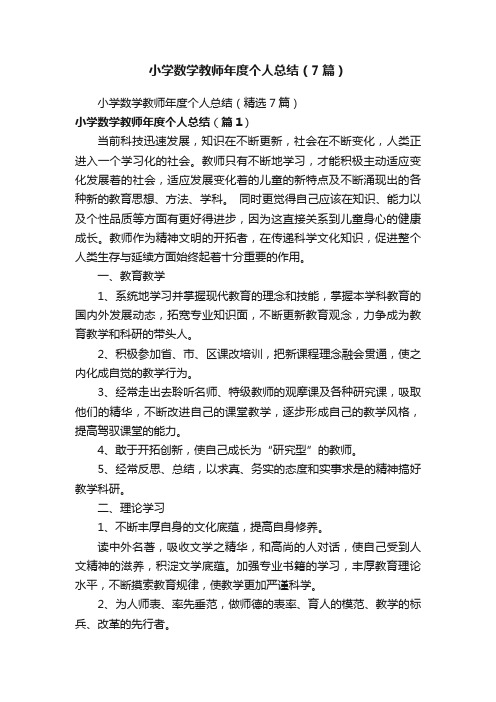 小学数学教师年度个人总结（7篇）

小学数学教师年度个人总结（精选7篇）

小学数学教师年度个人总结（篇1）

当前科技迅速发展，知识在不断更新，社会在不断变化，人类正进入一个学习化的社会。教师只有不断地学习，才能积极主动适应变化发展着的社会，适应发展变化着的儿童的新特点及不断涌现出的各种新的教育思想、方法、学科。 同时更觉得自己应该在知识、能力以及个性品质等方面有更好得进步，因为这直接关系到儿童身心的健康成长。教师作为精神文明的开拓者，在传递科学文化知识，促进整个人类生存与延续方面始终起着十分重要的作用。

一、教育教学

1、系统地学习并掌握现代教育的理念和技能，掌握本学科教育的国内外发展动态，拓宽专业知识面，不断更新教育观念，力争成为教育教学和科研的带头人。

2、积极参加省、市、区课改培训，把新课程理念融会贯通，使之内化成自觉的教学行为。

3、经常走出去聆听名师、特级教师的观摩课及各种研究课，吸取他们的精华，不断改进自己的课堂教学，逐步形成自己的教学风格，提高驾驭课堂的能力。

4、敢于开拓创新，使自己成长为“研究型”的教师。

5、经常反思、总结，以求真、务实的态度和实事求是的精神搞好教学科研。

二、理论学习

1、不断丰厚自身的文化底蕴，提高自身修养。

读中外名著，吸收文学之精华，和高尚的人对话，使自己受到人文精神的滋养，积淀文学底蕴。加强专业书籍的学习，丰厚教育理论水平，不断摸索教育规律，使教学更加严谨科学。

2、为人师表、率先垂范，做师德的表率、育人的模范、教学的标兵、改革的先行者。